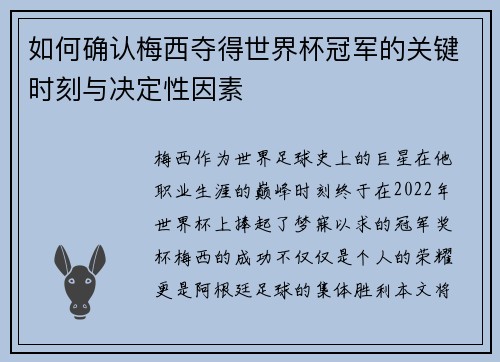 如何确认梅西夺得世界杯冠军的关键时刻与决定性因素

梅西作为世界足球史上的巨星在他职业生涯的巅峰时刻终于在2022年世界杯上捧起了梦寐以求的冠军奖杯梅西的成功不仅仅是个人的荣耀更是阿根廷足球的集体胜利本文将